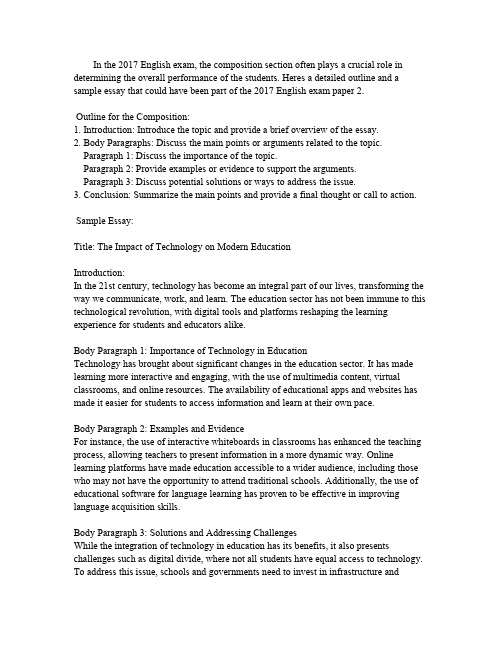 In the 2017 English exam, the composition section often plays a crucial role in determining the overall performance of the students. Heres a detailed outline and a sample essay that could have been part of the 2017 English exam paper 2.

Outline for the Composition:
1. Introduction: Introduce the topic and provide a brief overview of the essay.
2. Body Paragraphs: Discuss the main points or arguments related to the topic.
Paragraph 1: Discuss the importance of the topic.
Paragraph 2: Provide examples or evidence to support the arguments.
Paragraph 3: Discuss potential solutions or ways to address the issue.
3. Conclusion: Summarize the main points and provide a final thought or call to action.

Sample Essay:

Title: The Impact of Technology on Modern Education

Introduction:
In the 21st century, technology has become an integral part of our lives, transforming the way we communicate, work, and learn. The education sector has not been immune to this technological revolution, with digital tools and platforms reshaping the learning experience for students and educators alike.

Body Paragraph 1: Importance of Technology in Education
Technology has brought about significant changes in the education sector. It has made learning more interactive and engaging, with the use of multimedia content, virtual classrooms, and online resources. The availability of educational apps and websites has made it easier for students to access information and learn at their own pace.

Body Paragraph 2: Examples and Evidence
For instance, the use of interactive whiteboards in classrooms has enhanced the teaching process, allowing teachers to present information in a more dynamic way. Online learning platforms have made education accessible to a wider audience, including those who may not have the opportunity to attend traditional schools. Additionally, the use of educational software for language learning has proven to be effective in improving language acquisition skills.

Body Paragraph 3: Solutions and Addressing Challenges
While the integration of technology in education has its benefits, it also presents challenges such as digital divide, where not all students have equal access to technology. To address this issue, schools and governments need to invest in infrastructure and